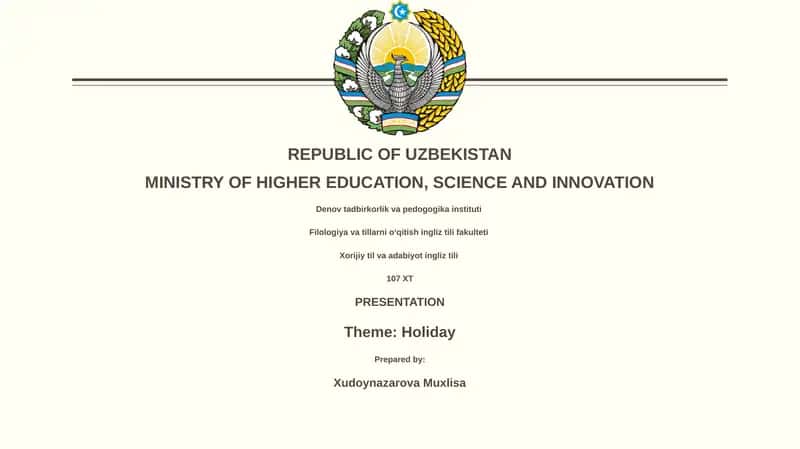 REPUBLIC OF UZBEKISTAN

MINISTRY OF HIGHER EDUCATION, SCIENCE AND INNOVATION

Denov tadbirkorlik va pedogogika instituti

Filologiya va tillarni o'qitish ingliz tili fakulteti

Xorijiy til va adabiyot ingliz tili

107 XT

PRESENTATION

Theme: Holiday

Prepared by:

Xudoynazarova Muxlisa